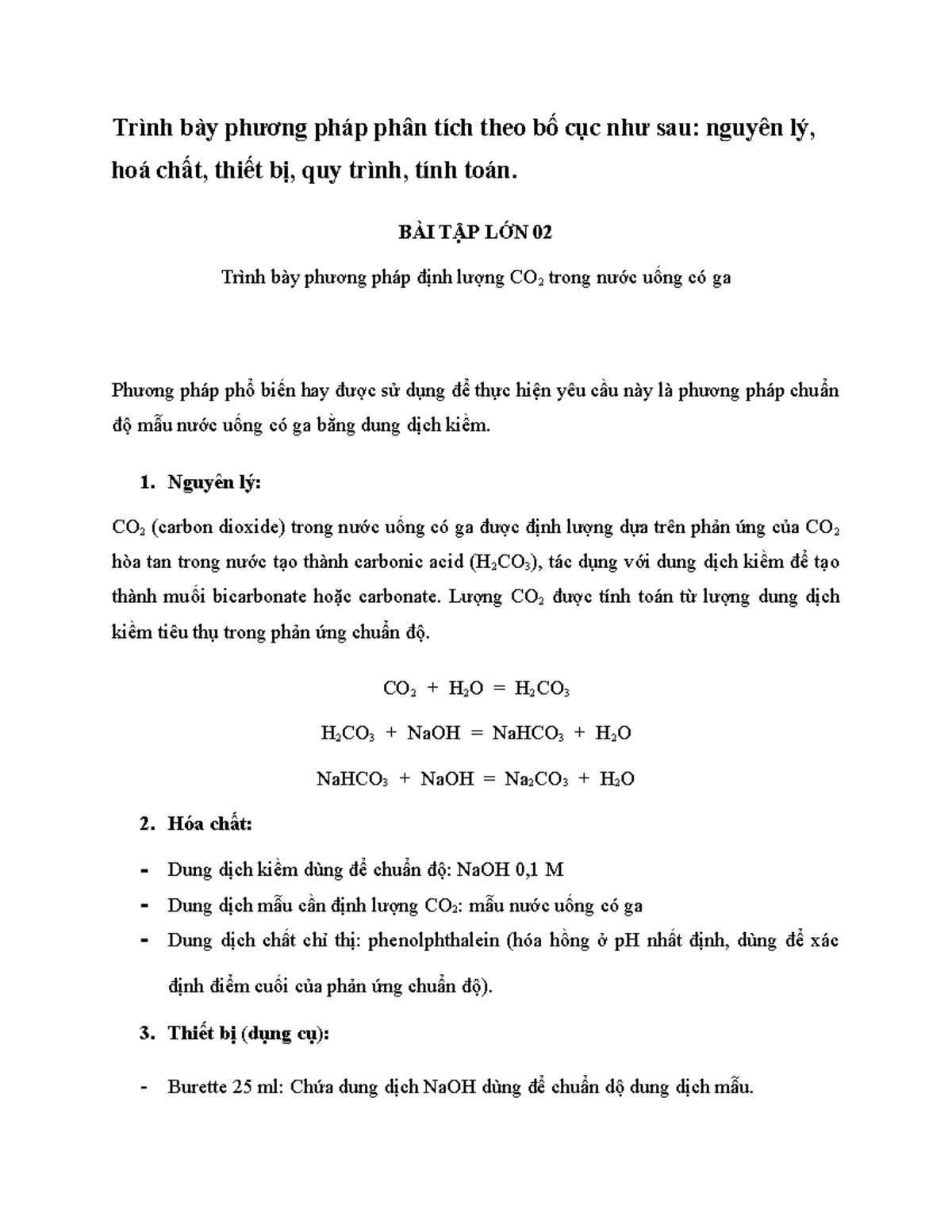 Trình bày phương pháp phân tích theo bố cục như sau: nguyên lý, hoá chất, thiết bị, quy trình, tính toán.

BÀI TẬP LỚN 02

Trình bày phương pháp định lượng $CO_2$ trong nước uống có ga

Phương pháp phổ biến hay được sử dụng để thực hiện yêu cầu này là phương pháp chuẩn độ mẫu nước uống có ga bằng dung dịch kiềm.

1. Nguyên lý:

$CO_2$ (carbon dioxide) trong nước uống có ga được định lượng dựa trên phản ứng của $CO_2$ hòa tan trong nước tạo thành carbonic acid ($H_2CO_3$), tác dụng với dung dịch kiềm để tạo thành muối bicarbonate hoặc carbonate. Lượng $CO_2$ được tính toán từ lượng dung dịch kiềm tiêu thụ trong phản ứng chuẩn độ.

$CO_2 + H_2O = H_2CO_3$

$H_2CO_3 + NaOH = NaHCO_3 + H_2O$

$NaHCO_3 + NaOH = Na_2CO_3 + H_2O$

2. Hóa chất:

- Dung dịch kiềm dùng để chuẩn độ: NaOH 0,1 M
- Dung dịch mẫu cần định lượng $CO_2$: mẫu nước uống có ga
- Dung dịch chất chỉ thị: phenolphthalein (hóa hồng ở pH nhất định, dùng để xác định điểm cuối của phản ứng chuẩn độ).

3. Thiết bị (dụng cụ):

- Burette 25 ml: Chứa dung dịch NaOH dùng để chuẩn dộ dung dịch mẫu.